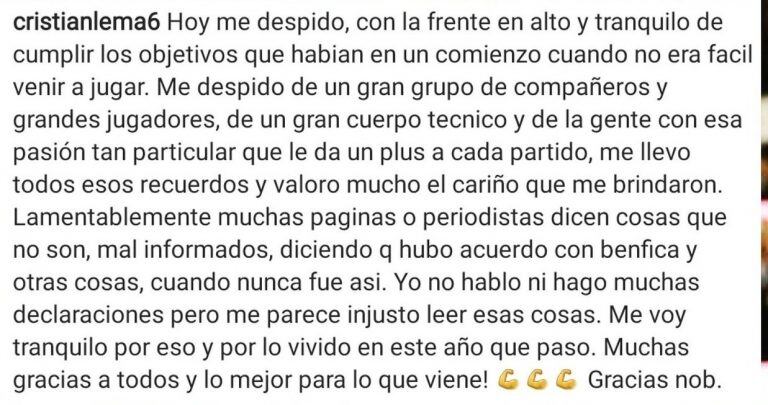 cristianlema6 Hoy me despido, con la frente en alto y tranquilo de cumplir los objetivos que habian en un comienzo cuando no era facil venir a jugar. Me despido de un gran grupo de compañeros y grandes jugadores, de un gran cuerpo tecnico y de la gente con esa pasión tan particular que le da un plus a cada partido, me llevo todos esos recuerdos y valoro mucho el cariño que me brindaron. Lamentablemente muchas paginas o periodistas dicen cosas que no son, mal informados, diciendo q hubo acuerdo con benfica y otras cosas, cuando nunca fue asi. Yo no hablo ni hago muchas declaraciones pero me parece injusto leer esas cosas. Me voy tranquilo por eso y por lo vivido en este año que paso. Muchas gracias a todos y lo mejor para lo que viene! 💪💪💪 Gracias nob.